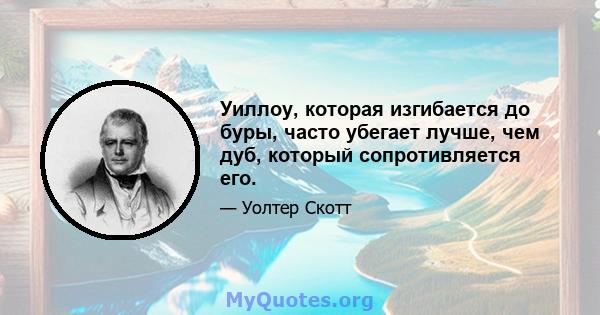 Уиллоу, которая изгибается до буры, часто убегает лучше, чем дуб, который сопротивляется его.

— Уолтер Скотт

MyQuotes.org